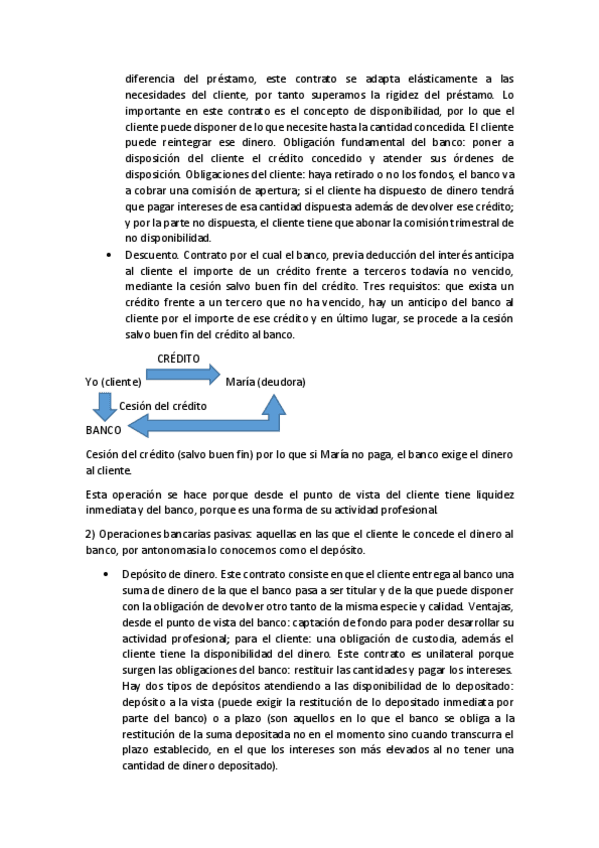 diferencia del préstamo, este contrato se adapta elásticamente a las necesidades del cliente, por tanto superamos la rigidez del préstamo. Lo importante en este contrato es el concepto de disponibilidad, por lo que el cliente puede disponer de lo que necesite hasta la cantidad concedida. El cliente puede reintegrar ese dinero. Obligación fundamental del banco: poner a disposición del cliente el crédito concedido y atender sus órdenes de disposición. Obligaciones del cliente: haya retirado o no los fondos, el banco va a cobrar una comisión de apertura; si el cliente ha dispuesto de dinero tendrá que pagar intereses de esa cantidad dispuesta además de devolver ese crédito; y por la parte no dispuesta, el cliente tiene que abonar la comisión trimestral de no disponibilidad.

• Descuento. Contrato por el cual el banco, previa deducción del interés anticipa al cliente el importe de un crédito frente a terceros todavía no vencido, mediante la cesión salvo buen fin del crédito. Tres requisitos: que exista un crédito frente a un tercero que no ha vencido, hay un anticipo del banco al cliente por el importe de ese crédito y en último lugar, se procede a la cesión salvo buen fin del crédito al banco.

CRÉDITO
Yo (cliente)
María (deudora)
Cesión del crédito
BANCO

Cesión del crédito (salvo buen fin) por lo que si María no paga, el banco exige el dinero al cliente.

Esta operación se hace porque desde el punto de vista del cliente tiene liquidez inmediata y del banco, porque es una forma de su actividad profesional.

2) Operaciones bancarias pasivas: aquellas en las que el cliente le concede el dinero al banco, por antonomasia lo conocemos como el depósito.

• Depósito de dinero. Este contrato consiste en que el cliente entrega al banco una suma de dinero de la que el banco pasa a ser titular y de la que puede disponer con la obligación de devolver otro tanto de la misma especie y calidad. Ventajas, desde el punto de vista del banco: captación de fondo para poder desarrollar su actividad profesional; para el cliente: una obligación de custodia, además el cliente tiene la disponibilidad del dinero. Este contrato es unilateral porque surgen las obligaciones del banco: restituir las cantidades y pagar los intereses. Hay dos tipos de depósitos atendiendo a las disponibilidad de lo depositado: depósito a la vista (puede exigir la restitución de lo depositado inmediata por parte del banco) o a plazo (son aquellos en lo que el banco se obliga a la restitución de la suma depositada no en el momento sino cuando transcurra el plazo establecido, en el que los intereses son más elevados al no tener una cantidad de dinero depositado).